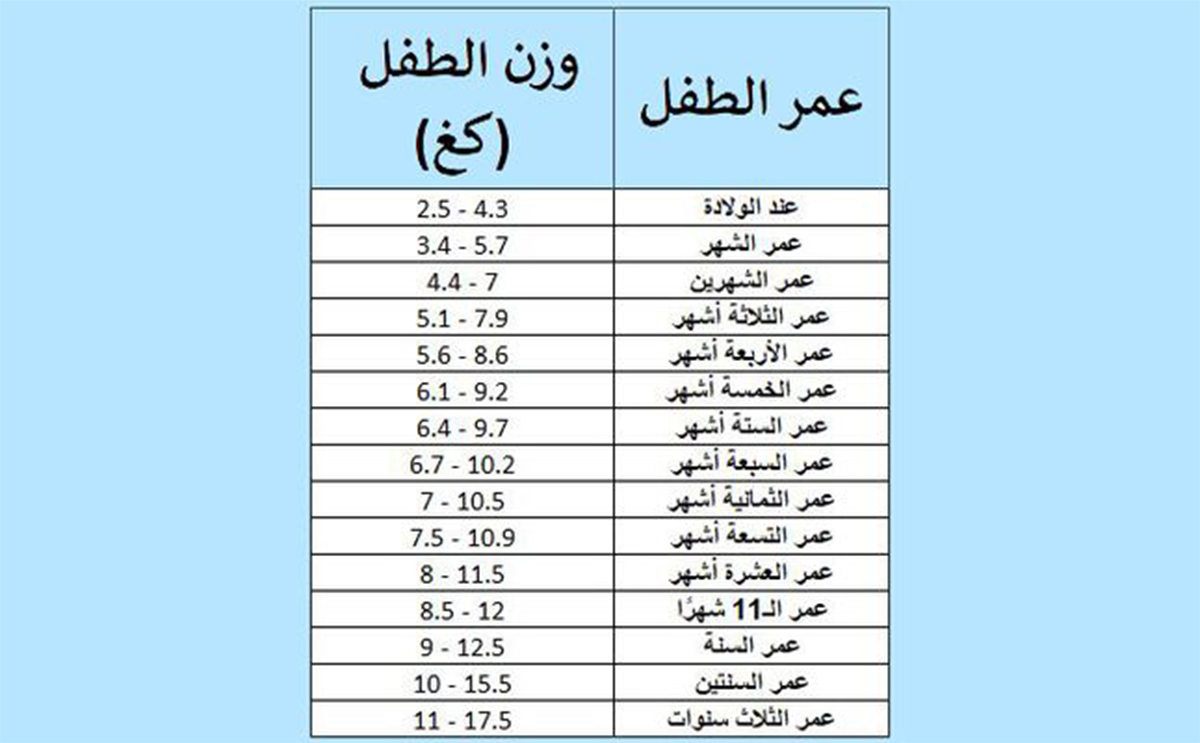 | عمر الطفل | وزن الطفل (كغ) |
|---|---|
| عند الولادة | 2.5 - 4.3 |
| عمر الشهر | 3.4 - 5.7 |
| عمر الشهرين | 4.4 - 7 |
| عمر الثلاثة أشهر | 5.1 - 7.9 |
| عمر الأربعة أشهر | 5.6 - 8.6 |
| عمر الخمسة أشهر | 6.1 - 9.2 |
| عمر الستة أشهر | 6.4 - 9.7 |
| عمر السبعة أشهر | 6.7 - 10.2 |
| عمر الثمانية أشهر | 7 - 10.5 |
| عمر التسعة أشهر | 7.5 - 10.9 |
| عمر العشرة أشهر | 8 - 11.5 |
| عمر الـ11 شهرًا | 8.5 - 12 |
| عمر السنة | 9 - 12.5 |
| عمر السنتين | 10 - 15.5 |
| عمر الثلاث سنوات | 11 - 17.5 |